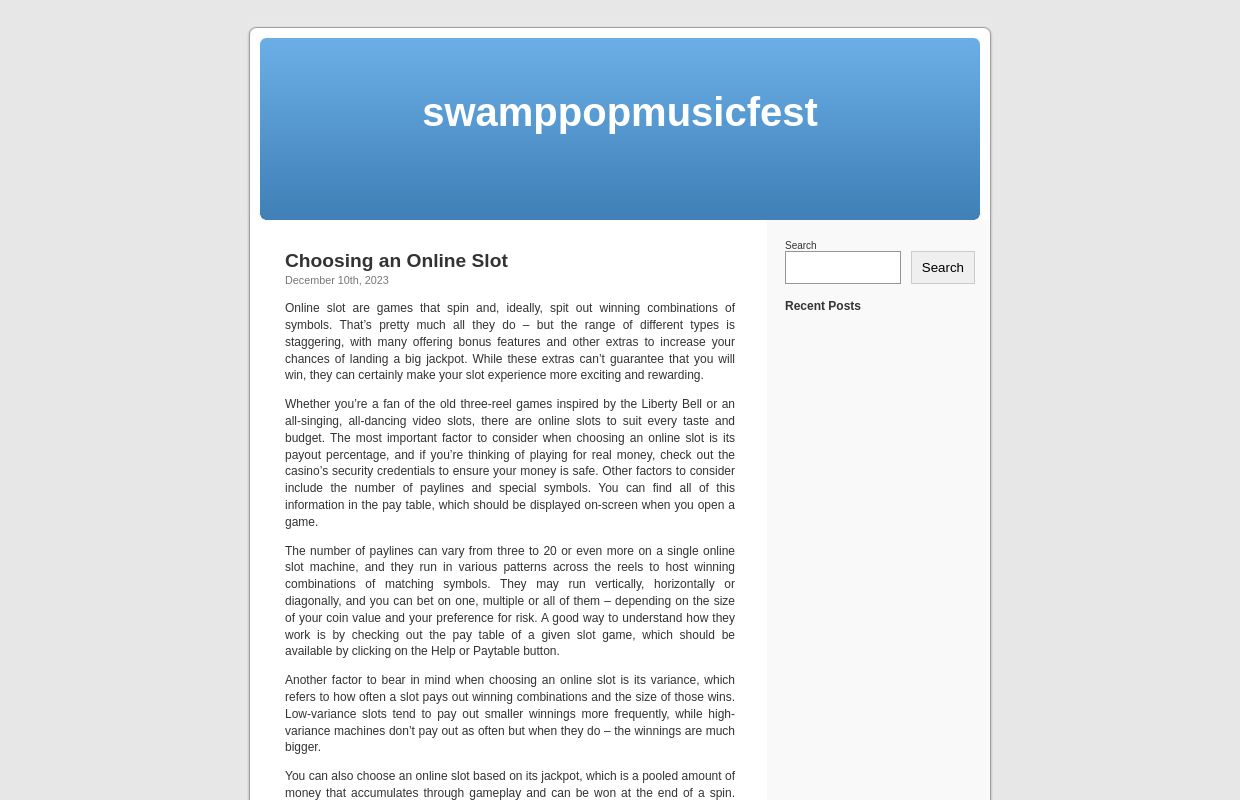 swamppopmusicfest

Choosing an Online Slot

December 10th, 2023

Online slot are games that spin and, ideally, spit out winning combinations of symbols. That's pretty much all they do – but the range of different types is staggering, with many offering bonus features and other extras to increase your chances of landing a big jackpot. While these extras can't guarantee that you will win, they can certainly make your slot experience more exciting and rewarding.

Whether you're a fan of the old three-reel games inspired by the Liberty Bell or an all-singing, all-dancing video slots, there are online slots to suit every taste and budget. The most important factor to consider when choosing an online slot is its payout percentage, and if you're thinking of playing for real money, check out the casino's security credentials to ensure your money is safe. Other factors to consider include the number of paylines and special symbols. You can find all of this information in the pay table, which should be displayed on-screen when you open a game.

The number of paylines can vary from three to 20 or even more on a single online slot machine, and they run in various patterns across the reels to host winning combinations of matching symbols. They may run vertically, horizontally or diagonally, and you can bet on one, multiple or all of them – depending on the size of your coin value and your preference for risk. A good way to understand how they work is by checking out the pay table of a given slot game, which should be available by clicking on the Help or Paytable button.

Another factor to bear in mind when choosing an online slot is its variance, which refers to how often a slot pays out winning combinations and the size of those wins. Low-variance slots tend to pay out smaller winnings more frequently, while high-variance machines don't pay out as often but when they do – the winnings are much bigger.

You can also choose an online slot based on its jackpot, which is a pooled amount of money that accumulates through gameplay and can be won at the end of a spin.

Search

Search

Recent Posts